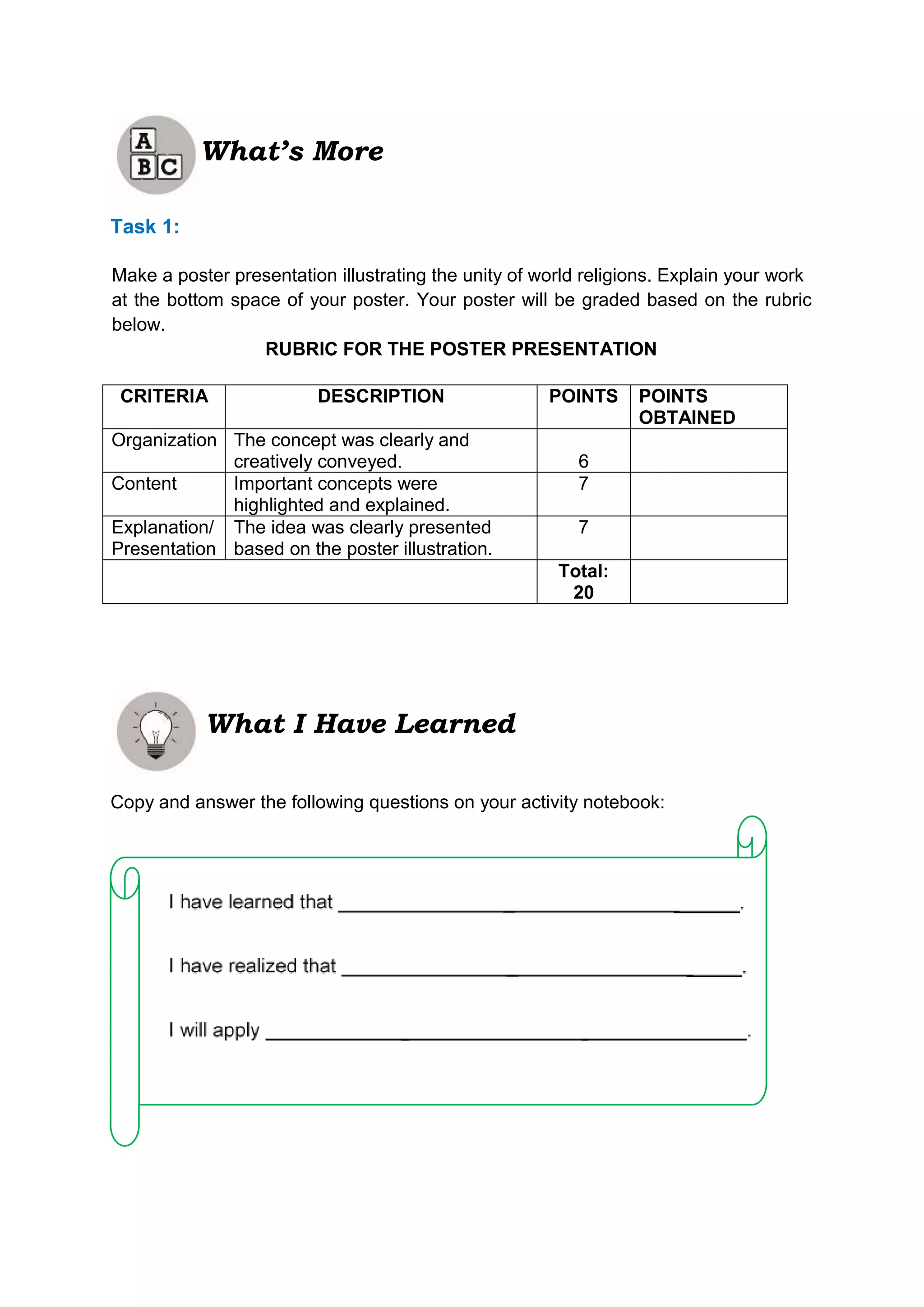 A B C What's More

Task 1:

Make a poster presentation illustrating the unity of world religions. Explain your work at the bottom space of your poster. Your poster will be graded based on the rubric below.

RUBRIC FOR THE POSTER PRESENTATION

| CRITERIA | DESCRIPTION | POINTS | POINTS OBTAINED |
|---|---|---|---|
| Organization | The concept was clearly and creatively conveyed. | 6 | |
| Content | Important concepts were highlighted and explained. | 7 | |
| Explanation/ Presentation | The idea was clearly presented based on the poster illustration. | 7 | |
| | | Total: 20 | |

What I Have Learned

Copy and answer the following questions on your activity notebook:

I have learned that ____.

I have realized that ____.

I will apply ____.